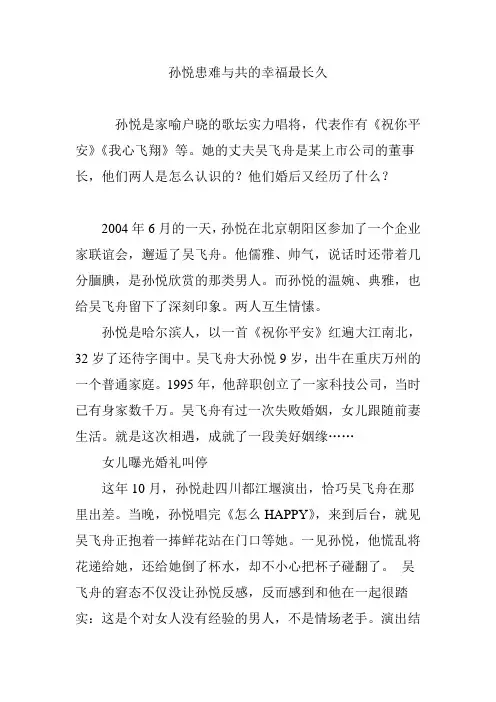 孙悦患难与共的幸福最长久

孙悦是家喻户晓的歌坛实力唱将，代表作有《祝你平安》《我心飞翔》等。她的丈夫吴飞舟是某上市公司的董事长，他们两人是怎么认识的？他们婚后又经历了什么？

2004 年 6 月的一天，孙悦在北京朝阳区参加了一个企业家联谊会，邂逅了吴飞舟。他儒雅、帅气，说话时还带着几分腼腆，是孙悦欣赏的那类男人。而孙悦的温婉、典雅，也给吴飞舟留下了深刻印象。两人互生情愫。

孙悦是哈尔滨人，以一首《祝你平安》红遍大江南北，32 岁了还待字闺中。吴飞舟大孙悦 9 岁，出牛在重庆万州的一个普通家庭。1995 年，他辞职创立了一家科技公司，当时已有身家数千万。吴飞舟有过一次失败婚姻，女儿跟随前妻生活。就是这次相遇，成就了一段美好姻缘……

女儿曝光婚礼叫停

这年 10 月，孙悦赴四川都江堰演出，恰巧吴飞舟在那里出差。当晚，孙悦唱完《怎么 HAPPY》，来到后台，就见吴飞舟正抱着一捧鲜花站在门口等她。一见孙悦，他慌乱将花递给她，还给她倒了杯水，却不小心把杯子碰翻了。 吴飞舟的窘态不仅没让孙悦反感，反而感到和他在一起很踏实：这是个对女人没有经验的男人，不是情场老手。演出结